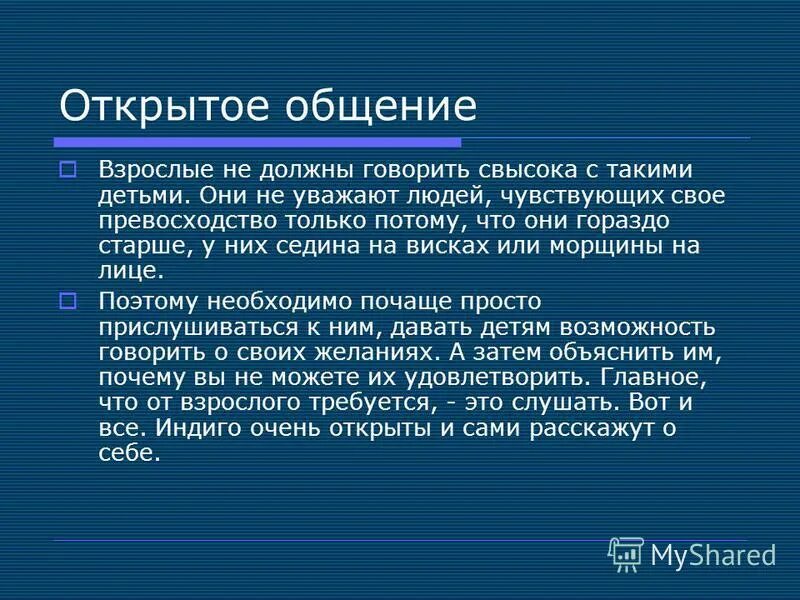 Открытое общение

Взрослые не должны говорить свысока с такими детьми. Они не уважают людей, чувствующих свое превосходство только потому, что они гораздо старше, у них седина на висках или морщины на лице.

Поэтому необходимо почаще просто прислушиваться к ним, давать детям возможность говорить о своих желаниях. А затем объяснить им, почему вы не можете их удовлетворить. Главное, что от взрослого требуется, - это слушать. Вот и все. Индиго очень открыты и сами расскажут о себе.

MyShared